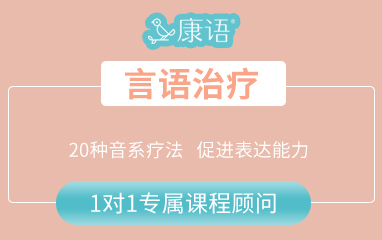 康语®

言语治疗

20种音系疗法　促进表达能力

1对1专属课程顾问